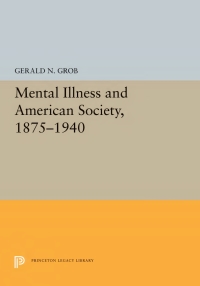 GERALD N. GROB

Mental Illness and American Society, 1875–1940

PRINCETON LEGACY LIBRARY